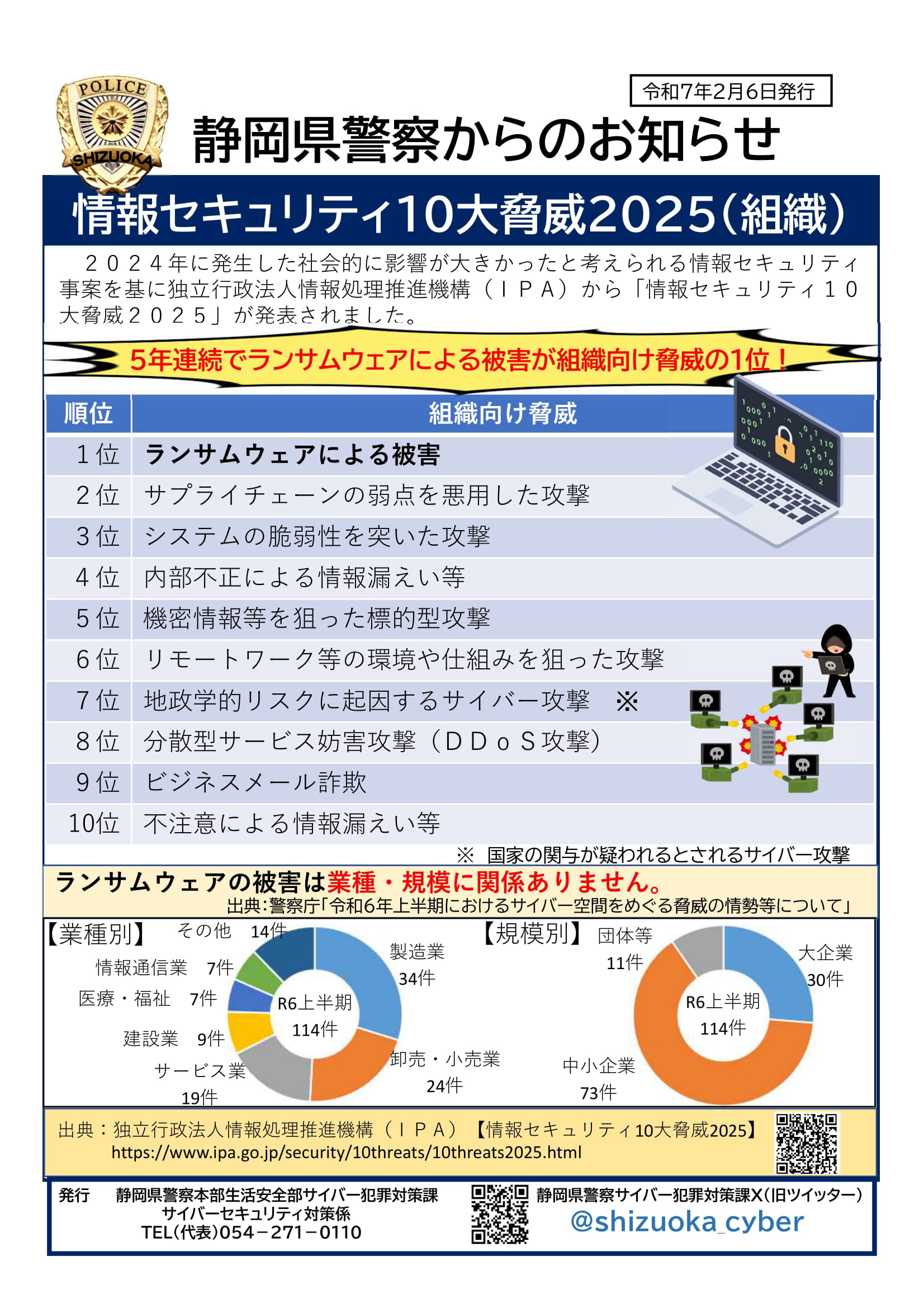 POLICE
SHIZUOKA

令和7年2月6日発行

静岡県警察からのお知らせ

情報セキュリティ10大脅威2025（組織）

２０２４年に発生した社会的に影響が大きかったと考えられる情報セキュリティ事案を基に独立行政法人情報処理推進機構（ＩＰＡ）から「情報セキュリティ１０大脅威２０２５」が発表されました。

5年連続でランサムウェアによる被害が組織向け脅威の1位！

| 順位 | 組織向け脅威 |
|---|---|
| １位 | ランサムウェアによる被害 |
| ２位 | サプライチェーンの弱点を悪用した攻撃 |
| ３位 | システムの脆弱性を突いた攻撃 |
| ４位 | 内部不正による情報漏えい等 |
| ５位 | 機密情報等を狙った標的型攻撃 |
| ６位 | リモートワーク等の環境や仕組みを狙った攻撃 |
| ７位 | 地政学的リスクに起因するサイバー攻撃 ※ |
| ８位 | 分散型サービス妨害攻撃（ＤＤｏＳ攻撃） |
| ９位 | ビジネスメール詐欺 |
| 10位 | 不注意による情報漏えい等 |

※ 国家の関与が疑われるとされるサイバー攻撃

ランサムウェアの被害は業種・規模に関係ありません。
出典：警察庁「令和6年上半期におけるサイバー空間をめぐる脅威の情勢等について」

【業種別】
その他 14件
情報通信業 7件
医療・福祉 7件
建設業 9件
サービス業 19件
製造業 34件
卸売・小売業 24件
R6上半期 114件

【規模別】
団体等 11件
大企業 30件
中小企業 73件
R6上半期 114件

出典：独立行政法人情報処理推進機構（ＩＰＡ）【情報セキュリティ10大脅威2025】
https://www.ipa.go.jp/security/10threats/10threats2025.html

発行　静岡県警察本部生活安全部サイバー犯罪対策課
サイバーセキュリティ対策係
TEL(代表)054－271－0110

静岡県警察サイバー犯罪対策課X（旧ツイッター）
@shizuoka_cyber